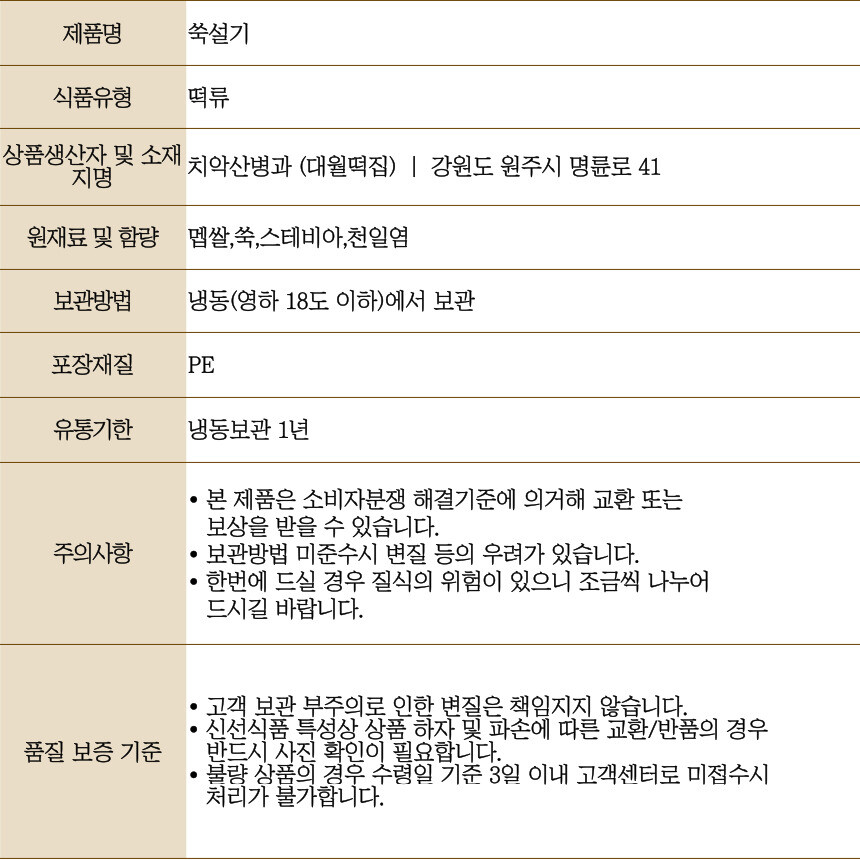 | 제품명 | 쑥설기 |
|---|---|
| 식품유형 | 떡류 |
| 상품생산자 및 소재지명 | 치악산병과 (대월떡집) \| 강원도 원주시 명륜로 41 |
| 원재료 및 함량 | 멥쌀,쑥,스테비아,천일염 |
| 보관방법 | 냉동(영하 18도 이하)에서 보관 |
| 포장재질 | PE |
| 유통기한 | 냉동보관 1년 |
| 주의사항 | • 본 제품은 소비자분쟁 해결기준에 의거해 교환 또는 보상을 받을 수 있습니다. • 보관방법 미준수시 변질 등의 우려가 있습니다. • 한번에 드실 경우 질식의 위험이 있으니 조금씩 나누어 드시길 바랍니다. |
| 품질 보증 기준 | • 고객 보관 부주의로 인한 변질은 책임지지 않습니다. • 신선식품 특성상 상품 하자 및 파손에 따른 교환/반품의 경우 반드시 사진 확인이 필요합니다. • 불량 상품의 경우 수령일 기준 3일 이내 고객센터로 미접수시 처리가 불가합니다. |